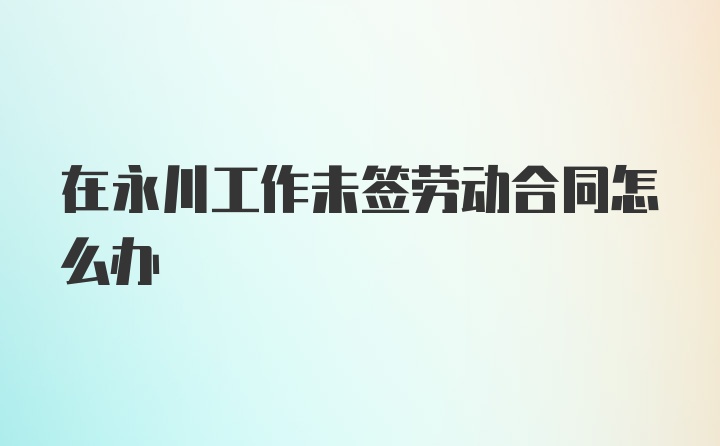 在永川工作未签劳动合同怎么办